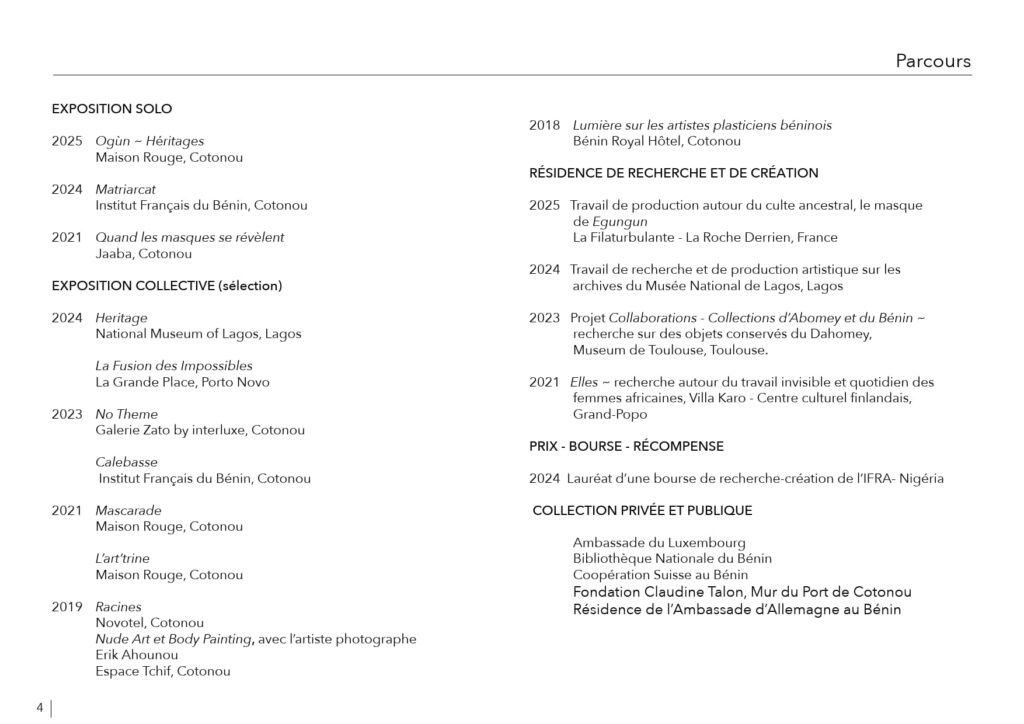 Parcours

EXPOSITION SOLO

2025 Ogùn ~ Héritages
Maison Rouge, Cotonou

2024 Matriarcat
Institut Français du Bénin, Cotonou

2021 Quand les masques se révèlent
Jaaba, Cotonou

EXPOSITION COLLECTIVE (sélection)

2024 Heritage
National Museum of Lagos, Lagos

La Fusion des Impossibles
La Grande Place, Porto Novo

2023 No Theme
Galerie Zato by interluxe, Cotonou

Calebasse
Institut Français du Bénin, Cotonou

2021 Mascarade
Maison Rouge, Cotonou

L'art'trine
Maison Rouge, Cotonou

2019 Racines
Novotel, Cotonou
Nude Art et Body Painting, avec l'artiste photographe Erik Ahounou
Espace Tchif, Cotonou

2018 Lumière sur les artistes plasticiens béninois
Bénin Royal Hôtel, Cotonou

RÉSIDENCE DE RECHERCHE ET DE CRÉATION

2025 Travail de production autour du culte ancestral, le masque de Egungun
La Filaturbulante - La Roche Derrien, France

2024 Travail de recherche et de production artistique sur les archives du Musée National de Lagos, Lagos

2023 Projet Collaborations - Collections d'Abomey et du Bénin ~ recherche sur des objets conservés du Dahomey,
Museum de Toulouse, Toulouse.

2021 Elles ~ recherche autour du travail invisible et quotidien des femmes africaines, Villa Karo - Centre culturel finlandais, Grand-Popo

PRIX - BOURSE - RÉCOMPENSE

2024 Lauréat d'une bourse de recherche-création de l'IFRA- Nigéria

COLLECTION PRIVÉE ET PUBLIQUE

Ambassade du Luxembourg
Bibliothèque Nationale du Bénin
Coopération Suisse au Bénin
Fondation Claudine Talon, Mur du Port de Cotonou
Résidence de l'Ambassade d'Allemagne au Bénin

4